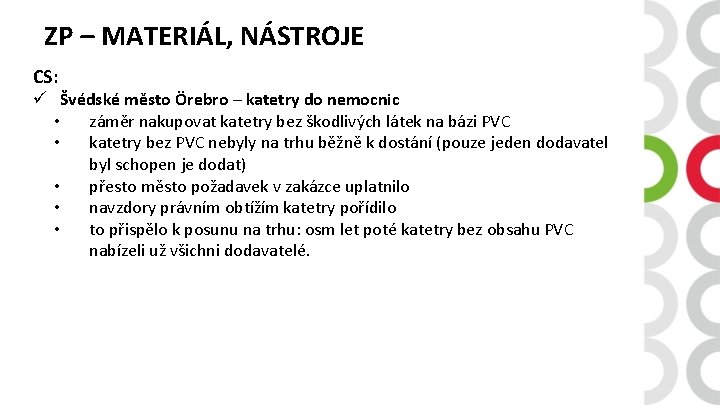 ZP – MATERIÁL, NÁSTROJE

CS:
✓ Švédské město Örebro – katetry do nemocnic
• záměr nakupovat katetry bez škodlivých látek na bázi PVC
• katetry bez PVC nebyly na trhu běžně k dostání (pouze jeden dodavatel byl schopen je dodat)
• přesto město požadavek v zakázce uplatnilo
• navzdory právním obtížím katetry pořídilo
• to přispělo k posunu na trhu: osm let poté katetry bez obsahu PVC nabízeli už všichni dodavatelé.